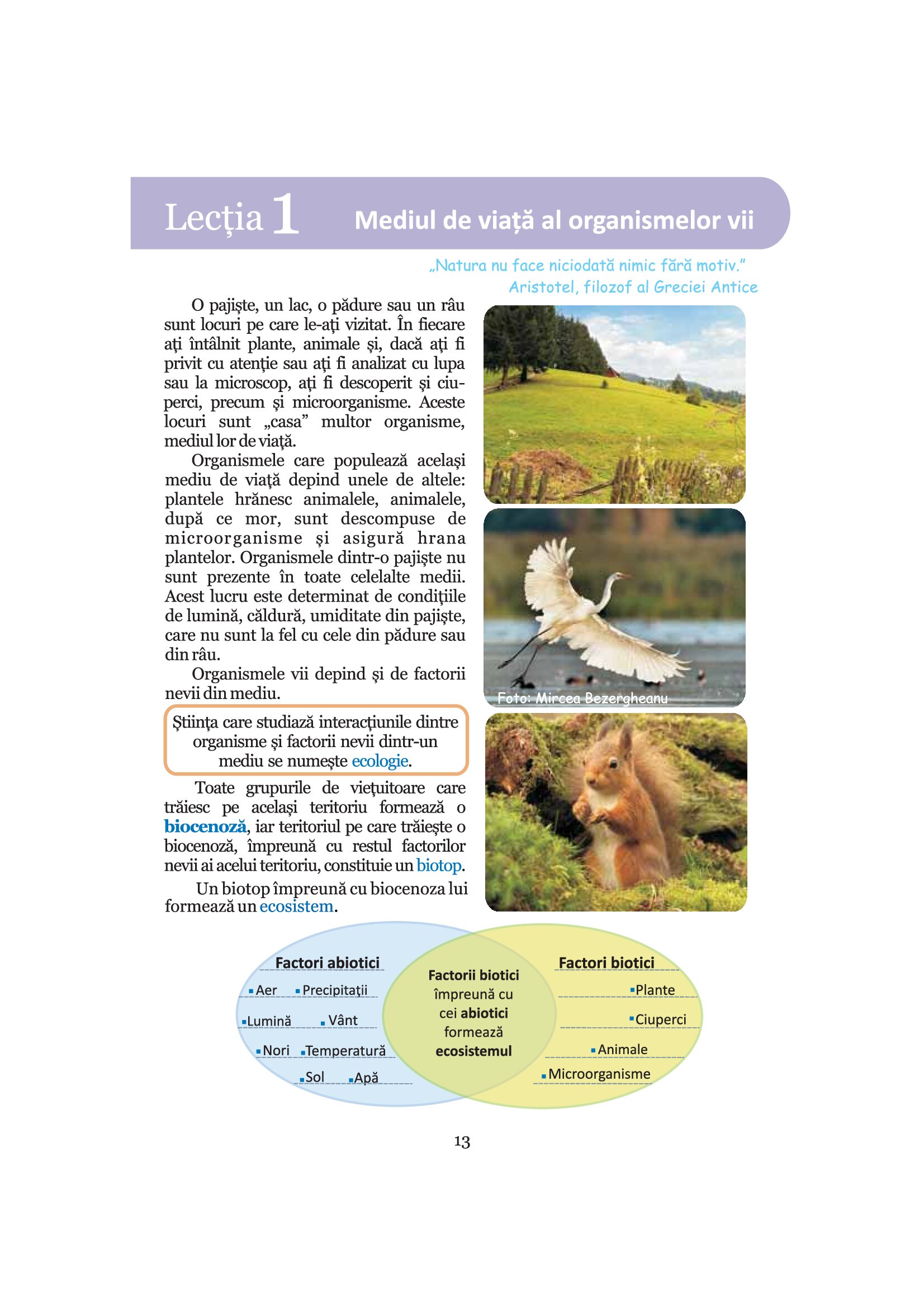 Lecția 1 Mediul de viață al organismelor vii

„Natura nu face niciodată nimic fără motiv."
Aristotel, filozof al Greciei Antice

O pajiște, un lac, o pădure sau un râu sunt locuri pe care le-ați vizitat. În fiecare ați întâlnit plante, animale și, dacă ați fi privit cu atenție sau ați fi analizat cu lupa sau la microscop, ați fi descoperit și ciuperci, precum și microorganisme. Aceste locuri sunt „casa" multor organisme, mediul lor de viață.

Organismele care populează același mediu de viață depind unele de altele: plantele hrănesc animalele, animalele, după ce mor, sunt descompuse de microorganisme și asigură hrana plantelor. Organismele dintr-o pajiște nu sunt prezente în toate celelalte medii. Acest lucru este determinat de condițiile de lumină, căldură, umiditate din pajiște, care nu sunt la fel cu cele din pădure sau din râu.

Organismele vii depind și de factorii nevii din mediu.

Știința care studiază interacțiunile dintre organisme și factorii nevii dintr-un mediu se numește ecologie.

Toate grupurile de viețuitoare care trăiesc pe același teritoriu formează o biocenoză, iar teritoriul pe care trăiește o biocenoză, împreună cu restul factorilor nevii ai acelui teritoriu, constituie un biotop.

Un biotop împreună cu biocenoza lui formează un ecosistem.

Foto: Mircea Bezergheanu

Factori abiotici
Aer Precipitații
Lumină Vânt
Nori Temperatură
Sol Apă

Factorii biotici împreună cu cei abiotici formează ecosistemul

Factori biotici
Plante
Ciuperci
Animale
Microorganisme

13